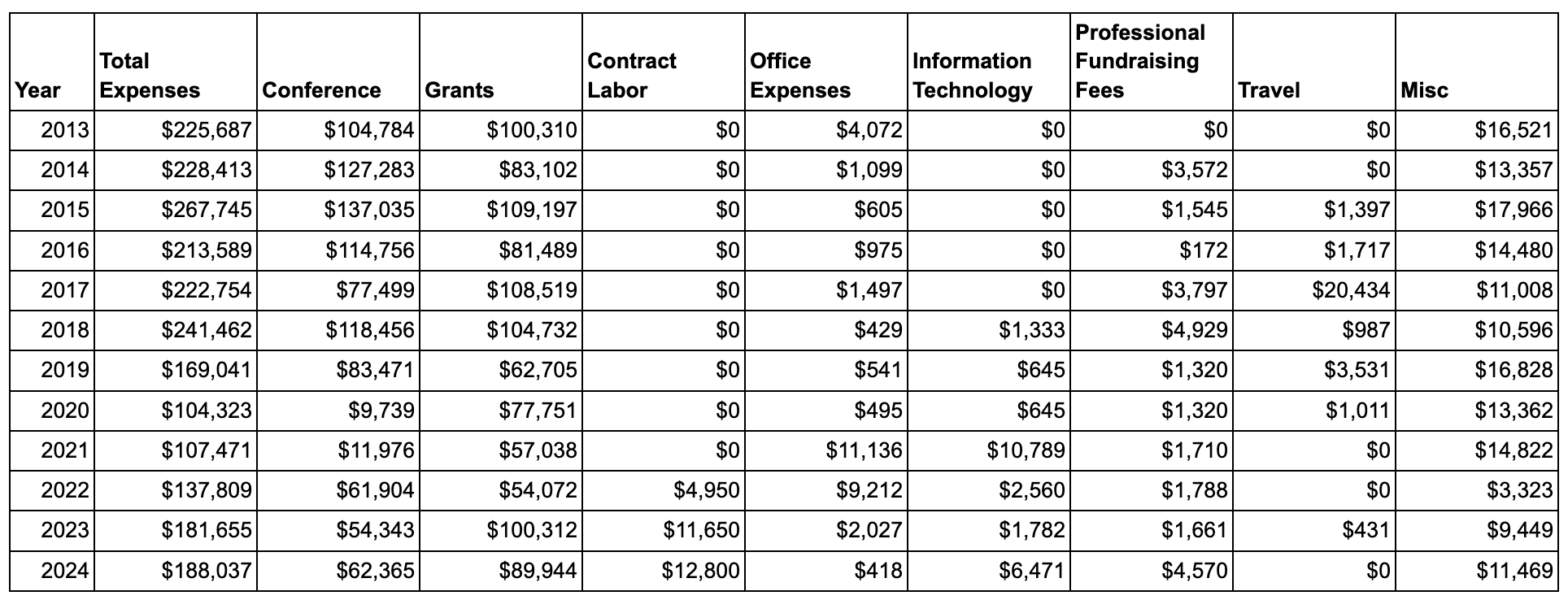 | Year | Total Expenses | Conference | Grants | Contract Labor | Office Expenses | Information Technology | Professional Fundraising Fees | Travel | Misc |
|---|---|---|---|---|---|---|---|---|---|
| 2013 | \$225,687 | \$104,784 | \$100,310 | \$0 | \$4,072 | \$0 | \$0 | \$0 | \$16,521 |
| 2014 | \$228,413 | \$127,283 | \$83,102 | \$0 | \$1,099 | \$0 | \$3,572 | \$0 | \$13,357 |
| 2015 | \$267,745 | \$137,035 | \$109,197 | \$0 | \$605 | \$0 | \$1,545 | \$1,397 | \$17,966 |
| 2016 | \$213,589 | \$114,756 | \$81,489 | \$0 | \$975 | \$0 | \$172 | \$1,717 | \$14,480 |
| 2017 | \$222,754 | \$77,499 | \$108,519 | \$0 | \$1,497 | \$0 | \$3,797 | \$20,434 | \$11,008 |
| 2018 | \$241,462 | \$118,456 | \$104,732 | \$0 | \$429 | \$1,333 | \$4,929 | \$987 | \$10,596 |
| 2019 | \$169,041 | \$83,471 | \$62,705 | \$0 | \$541 | \$645 | \$1,320 | \$3,531 | \$16,828 |
| 2020 | \$104,323 | \$9,739 | \$77,751 | \$0 | \$495 | \$645 | \$1,320 | \$1,011 | \$13,362 |
| 2021 | \$107,471 | \$11,976 | \$57,038 | \$0 | \$11,136 | \$10,789 | \$1,710 | \$0 | \$14,822 |
| 2022 | \$137,809 | \$61,904 | \$54,072 | \$4,950 | \$9,212 | \$2,560 | \$1,788 | \$0 | \$3,323 |
| 2023 | \$181,655 | \$54,343 | \$100,312 | \$11,650 | \$2,027 | \$1,782 | \$1,661 | \$431 | \$9,449 |
| 2024 | \$188,037 | \$62,365 | \$89,944 | \$12,800 | \$418 | \$6,471 | \$4,570 | \$0 | \$11,469 |